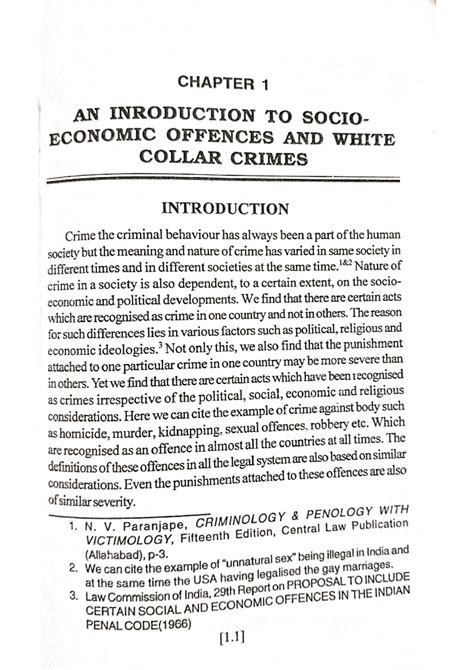 CHAPTER 1

AN INRODUCTION TO SOCIO-ECONOMIC OFFENCES AND WHITE COLLAR CRIMES

INTRODUCTION

Crime the criminal behaviour has always been a part of the human society but the meaning and nature of crime has varied in same society in different times and in different societies at the same time.$^{1\&2}$ Nature of crime in a society is also dependent, to a certain extent, on the socio-economic and political developments. We find that there are certain acts which are recognised as crime in one country and not in others. The reason for such differences lies in various factors such as political, religious and economic ideologies.$^{3}$ Not only this, we also find that the punishment attached to one particular crime in one country may be more severe than in others. Yet we find that there are certain acts which have been recognised as crimes irrespective of the political, social, economic and religious considerations. Here we can cite the example of crime against body such as homicide, murder, kidnapping, sexual offences, robbery etc. Which are recognised as an offence in almost all the countries at all times. The definitions of these offences in all the legal system are also based on similar considerations. Even the punishments attached to these offences are also of similar severity.

1. N. V. Paranjape, CRIMINOLOGY & PENOLOGY WITH VICTIMOLOGY, Fifteenth Edition, Central Law Publication (Allahabad), p-3.
2. We can cite the example of "unnatural sex" being illegal in India and at the same time the USA having legalised the gay marriages.
3. Law Commission of India, 29th Report on PROPOSAL TO INCLUDE CERTAIN SOCIAL AND ECONOMIC OFFENCES IN THE INDIAN PENAL CODE(1966)

[1.1]